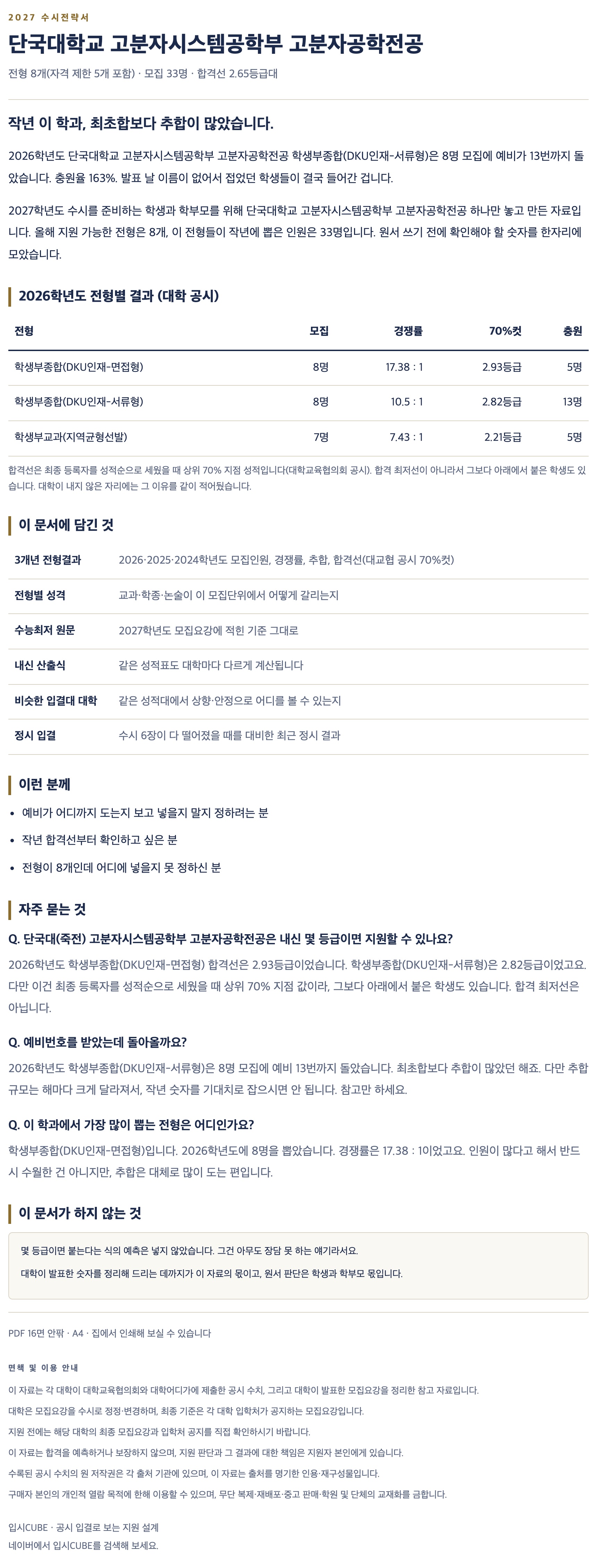 2027 수시전략서

단국대학교 고분자시스템공학부 고분자공학전공

전형 8개(자격 제한 5개 포함) · 모집 33명 · 합격선 2.65등급대

작년 이 학과, 최초합보다 추합이 많았습니다.

2026학년도 단국대학교 고분자시스템공학부 고분자공학전공 학생부종합(DKU인재-서류형)은 8명 모집에 예비가 13번까지 돌았습니다. 충원율 163%. 발표 날 이름이 없어서 접었던 학생들이 결국 들어간 겁니다.

2027학년도 수시를 준비하는 학생과 학부모를 위해 단국대학교 고분자시스템공학부 고분자공학전공 하나만 놓고 만든 자료입니다. 올해 지원 가능한 전형은 8개, 이 전형들이 작년에 뽑은 인원은 33명입니다. 원서 쓰기 전에 확인해야 할 숫자를 한자리에 모았습니다.

2026학년도 전형별 결과 (대학 공시)

| 전형 | 모집 | 경쟁률 | 70%컷 | 충원 |
|---|---|---|---|---|
| 학생부종합(DKU인재-면접형) | 8명 | 17.38 : 1 | 2.93등급 | 5명 |
| 학생부종합(DKU인재-서류형) | 8명 | 10.5 : 1 | 2.82등급 | 13명 |
| 학생부교과(지역균형선발) | 7명 | 7.43 : 1 | 2.21등급 | 5명 |

합격선은 최종 등록자를 성적순으로 세웠을 때 상위 70% 지점 성적입니다(대학교육협의회 공시). 합격 최저선이 아니라서 그보다 아래에서 붙은 학생도 있습니다. 대학이 내지 않은 자리에는 그 이유를 같이 적어뒀습니다.

이 문서에 담긴 것

3개년 전형결과
2026·2025·2024학년도 모집인원, 경쟁률, 추합, 합격선(대교협 공시 70%컷)

전형별 성격
교과·학종·논술이 이 모집단위에서 어떻게 갈리는지

수능최저 원문
2027학년도 모집요강에 적힌 기준 그대로

내신 산출식
같은 성적표도 대학마다 다르게 계산됩니다

비슷한 입결대 대학
같은 성적대에서 상향·안정으로 어디를 볼 수 있는지

정시 입결
수시 6장이 다 떨어졌을 때를 대비한 최근 정시 결과

이런 분께

• 예비가 어디까지 도는지 보고 넣을지 말지 정하려는 분
• 작년 합격선부터 확인하고 싶은 분
• 전형이 8개인데 어디에 넣을지 못 정하신 분

자주 묻는 것

Q. 단국대(죽전) 고분자시스템공학부 고분자공학전공은 내신 몇 등급이면 지원할 수 있나요?

2026학년도 학생부종합(DKU인재-면접형) 합격선은 2.93등급이었습니다. 학생부종합(DKU인재-서류형)은 2.82등급이었고요. 다만 이건 최종 등록자를 성적순으로 세웠을 때 상위 70% 지점 값이라, 그보다 아래에서 붙은 학생도 있습니다. 합격 최저선은 아닙니다.

Q. 예비번호를 받았는데 돌아올까요?

2026학년도 학생부종합(DKU인재-서류형)은 8명 모집에 예비 13번까지 돌았습니다. 최초합보다 추합이 많았던 해죠. 다만 추합 규모는 해마다 크게 달라져서, 작년 숫자를 기대치로 잡으시면 안 됩니다. 참고만 하세요.

Q. 이 학과에서 가장 많이 뽑는 전형은 어디인가요?

학생부종합(DKU인재-면접형)입니다. 2026학년도에 8명을 뽑았습니다. 경쟁률은 17.38 : 1이었고요. 인원이 많다고 해서 반드시 수월한 건 아니지만, 추합은 대체로 많이 도는 편입니다.

이 문서가 하지 않는 것

몇 등급이면 붙는다는 식의 예측은 넣지 않았습니다. 그건 아무도 장담 못 하는 얘기라서요.

대학이 발표한 숫자를 정리해 드리는 데까지가 이 자료의 몫이고, 원서 판단은 학생과 학부모 몫입니다.

PDF 16면 안팎 · A4 · 집에서 인쇄해 보실 수 있습니다

면책 및 이용 안내

이 자료는 각 대학이 대학교육협의회와 대학어디가에 제출한 공시 수치, 그리고 대학이 발표한 모집요강을 정리한 참고 자료입니다.

대학은 모집요강을 수시로 정정·변경하며, 최종 기준은 각 대학 입학처가 공지하는 모집요강입니다.

지원 전에는 해당 대학의 최종 모집요강과 입학처 공지를 직접 확인하시기 바랍니다.

이 자료는 합격을 예측하거나 보장하지 않으며, 지원 판단과 그 결과에 대한 책임은 지원자 본인에게 있습니다.

수록된 공시 수치의 원 저작권은 각 출처 기관에 있으며, 이 자료는 출처를 명기한 인용·재구성물입니다.

구매자 본인의 개인적 열람 목적에 한해 이용할 수 있으며, 무단 복제·재배포·중고 판매·학원 및 단체의 교재화를 금합니다.

입시CUBE · 공시 입결로 보는 지원 설계
네이버에서 입시CUBE를 검색해 보세요.